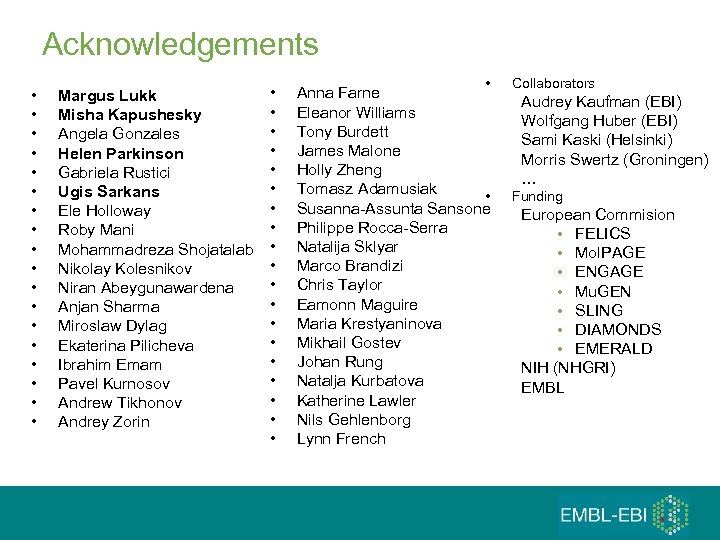 Acknowledgements

• Margus Lukk
• Misha Kapushesky
• Angela Gonzales
• Helen Parkinson
• Gabriela Rustici
• Ugis Sarkans
• Ele Holloway
• Roby Mani
• Mohammadreza Shojatalab
• Nikolay Kolesnikov
• Niran Abeygunawardena
• Anjan Sharma
• Miroslaw Dylag
• Ekaterina Pilicheva
• Ibrahim Emam
• Pavel Kurnosov
• Andrew Tikhonov
• Andrey Zorin

• Anna Farne
• Eleanor Williams
• Tony Burdett
• James Malone
• Holly Zheng
• Tomasz Adamusiak
• Susanna-Assunta Sansone
• Philippe Rocca-Serra
• Natalija Sklyar
• Marco Brandizi
• Chris Taylor
• Eamonn Maguire
• Maria Krestyaninova
• Mikhail Gostev
• Johan Rung
• Natalja Kurbatova
• Katherine Lawler
• Nils Gehlenborg
• Lynn French

• Collaborators
Audrey Kaufman (EBI)
Wolfgang Huber (EBI)
Sami Kaski (Helsinki)
Morris Swertz (Groningen)
...
• Funding
European Commision
• FELICS
• MolPAGE
• ENGAGE
• MuGEN
• SLING
• DIAMONDS
• EMERALD
NIH (NHGRI)
EMBL

EMBL-EBI